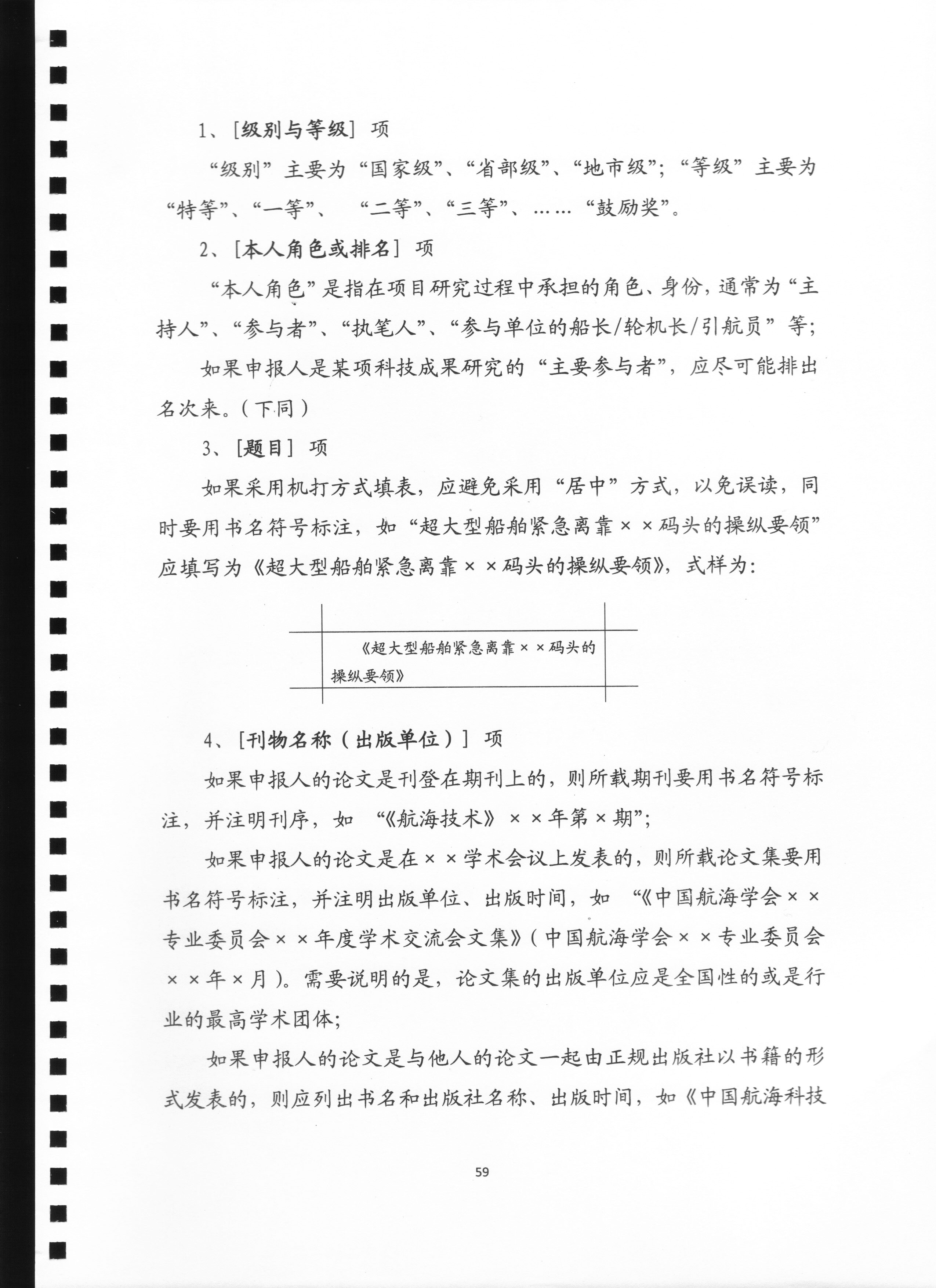 1、[级别与等级] 项

“级别”主要为“国家级”、“省部级”、“地市级”；“等级”主要为“特等”、“一等”、 “二等”、“三等”、……“鼓励奖”。

2、[本人角色或排名] 项

“本人角色”是指在项目研究过程中承担的角色、身份，通常为“主持人”、“参与者”、“执笔人”、“参与单位的船长/轮机长/引航员”等；

如果申报人是某项科技成果研究的“主要参与者”，应尽可能排出名次来。(下同)

3、[题目] 项

如果采用机打方式填表，应避免采用“居中”方式，以免误读，同时要用书名符号标注，如“超大型船舶紧急离靠××码头的操纵要领”应填写为《超大型船舶紧急离靠××码头的操纵要领》，式样为：

《超大型船舶紧急离靠××码头的操纵要领》

4、[刊物名称(出版单位)] 项

如果申报人的论文是刊登在期刊上的，则所载期刊要用书名符号标注，并注明刊序，如 “《航海技术》××年第×期”；

如果申报人的论文是在××学术会议上发表的，则所载论文集要用书名符号标注，并注明出版单位、出版时间，如 “《中国航海学会××专业委员会××年度学术交流会文集》(中国航海学会××专业委员会××年×月)。需要说明的是，论文集的出版单位应是全国性的或是行业的最高学术团体；

如果申报人的论文是与他人的论文一起由正规出版社以书籍的形式发表的，则应列出书名和出版社名称、出版时间，如《中国航海科技

59